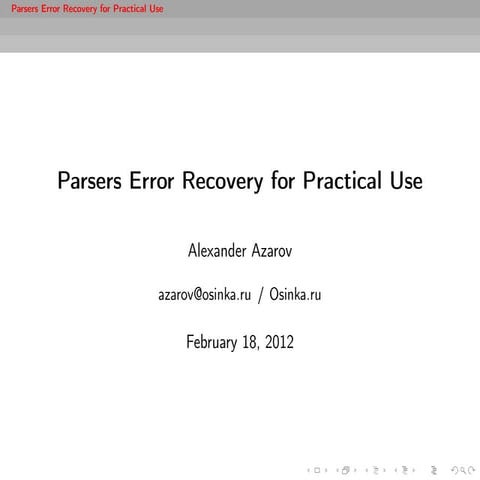 Parsers Error Recovery for Practical Use

Parsers Error Recovery for Practical Use

Alexander Azarov

azarov@osinka.ru / Osinka.ru

February 18, 2012